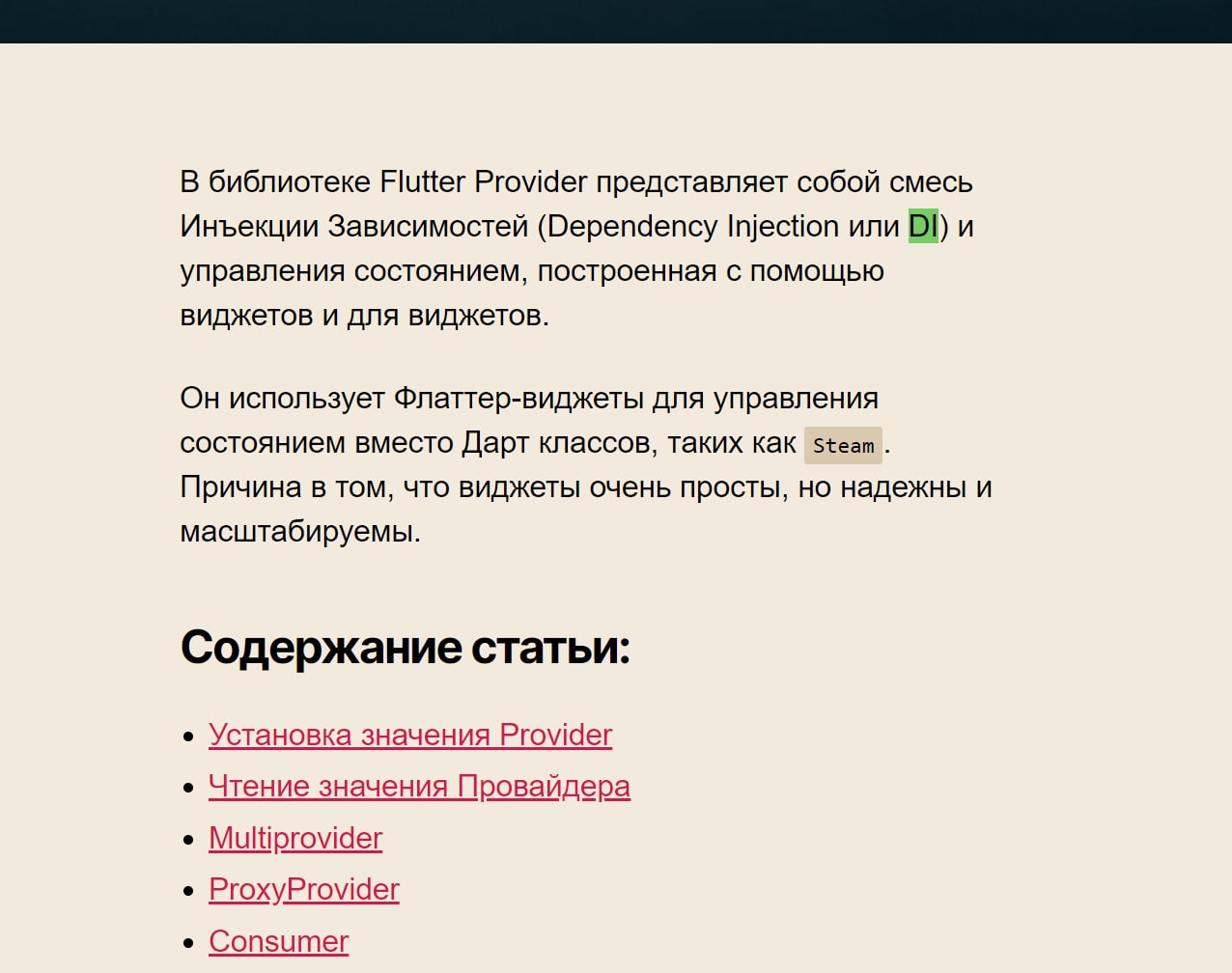 В библиотеке Flutter Provider представляет собой смесь Инъекции Зависимостей (Dependency Injection или DI) и управления состоянием, построенная с помощью виджетов и для виджетов.

Он использует Флаттер-виджеты для управления состоянием вместо Дарт классов, таких как Steam. Причина в том, что виджеты очень просты, но надежны и масштабируемы.

Содержание статьи:

- Установка значения Provider
- Чтение значения Провайдера
- Multiprovider
- ProxyProvider
- Consumer